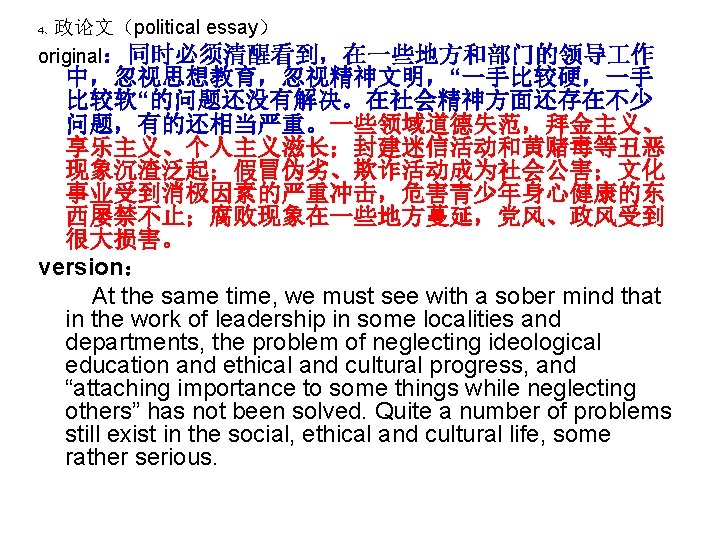 4、政论文（political essay）

original：同时必须清醒看到，在一些地方和部门的领导工作中，忽视思想教育，忽视精神文明，“一手比较硬，一手比较软“的问题还没有解决。在社会精神方面还存在不少问题，有的还相当严重。一些领域道德失范，拜金主义、享乐主义、个人主义滋长；封建迷信活动和黄赌毒等丑恶现象沉渣泛起；假冒伪劣、欺诈活动成为社会公害；文化事业受到消极因素的严重冲击，危害青少年身心健康的东西屡禁不止；腐败现象在一些地方蔓延，党风、政风受到很大损害。

version：

At the same time, we must see with a sober mind that in the work of leadership in some localities and departments, the problem of neglecting ideological education and ethical and cultural progress, and “attaching importance to some things while neglecting others” has not been solved. Quite a number of problems still exist in the social, ethical and cultural life, some rather serious.